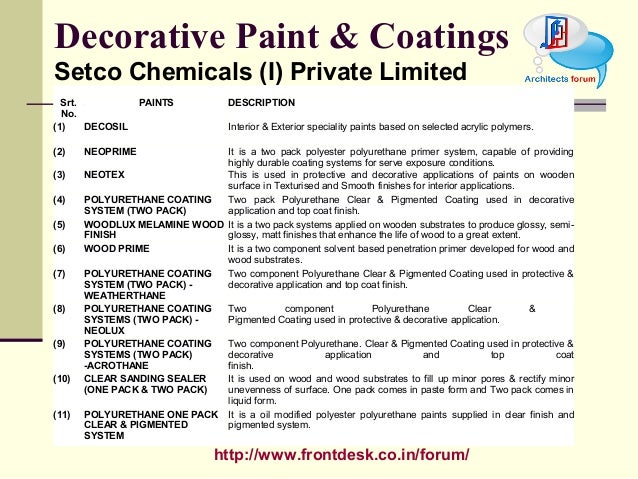 Decorative Paint & Coatings
Setco Chemicals (I) Private Limited

Architects forum

| Srt. No. | PAINTS | DESCRIPTION |
|---|---|---|
| (1) | DECOSIL | Interior & Exterior speciality paints based on selected acrylic polymers. |
| (2) | NEOPRIME | It is a two pack polyester polyurethane primer system, capable of providing highly durable coating systems for serve exposure conditions. |
| (3) | NEOTEX | This is used in protective and decorative applications of paints on wooden surface in Texturised and Smooth finishes for interior applications. |
| (4) | POLYURETHANE COATING SYSTEM (TWO PACK) | Two pack Polyurethane Clear & Pigmented Coating used in decorative application and top coat finish. |
| (5) | WOODLUX MELAMINE WOOD FINISH | It is a two pack systems applied on wooden substrates to produce glossy, semi-glossy, matt finishes that enhance the life of wood to a great extent. |
| (6) | WOOD PRIME | It is a two component solvent based penetration primer developed for wood and wood substrates. |
| (7) | POLYURETHANE COATING SYSTEM (TWO PACK) - WEATHERTHANE | Two component Polyurethane Clear & Pigmented Coating used in protective & decorative application and top coat finish. |
| (8) | POLYURETHANE COATING SYSTEMS (TWO PACK) - NEOLUX | Two component Polyurethane Clear & Pigmented Coating used in protective & decorative application. |
| (9) | POLYURETHANE COATING SYSTEMS (TWO PACK) -ACROTHANE | Two component Polyurethane. Clear & Pigmented Coating used in protective & decorative application and top coat finish. |
| (10) | CLEAR SANDING SEALER (ONE PACK & TWO PACK) | It is used on wood and wood substrates to fill up minor pores & rectify minor unevenness of surface. One pack comes in paste form and Two pack comes in liquid form. |
| (11) | POLYURETHANE ONE PACK CLEAR & PIGMENTED SYSTEM | It is a oil modified polyester polyurethane paints supplied in clear finish and pigmented system. |

http://www.frontdesk.co.in/forum/